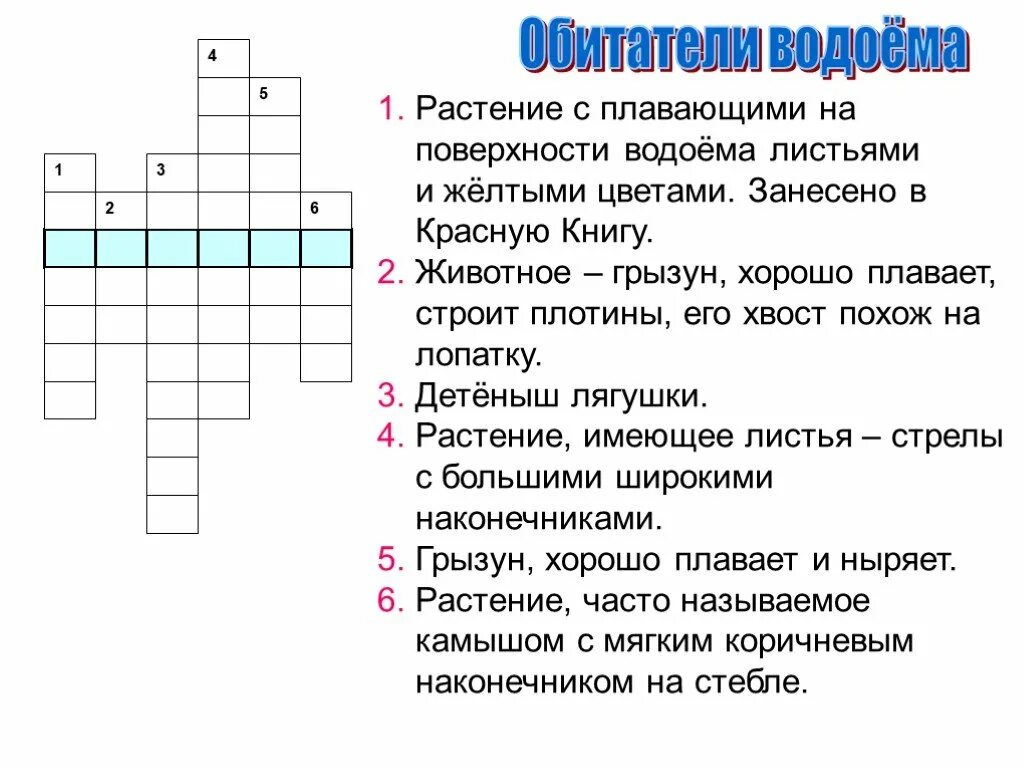 Обитатели водоёма

4
5
1
3
2
6

1. Растение с плавающими на поверхности водоёма листьями и жёлтыми цветами. Занесено в Красную Книгу.
2. Животное – грызун, хорошо плавает, строит плотины, его хвост похож на лопатку.
3. Детёныш лягушки.
4. Растение, имеющее листья – стрелы с большими широкими наконечниками.
5. Грызун, хорошо плавает и ныряет.
6. Растение, часто называемое камышом с мягким коричневым наконечником на стебле.